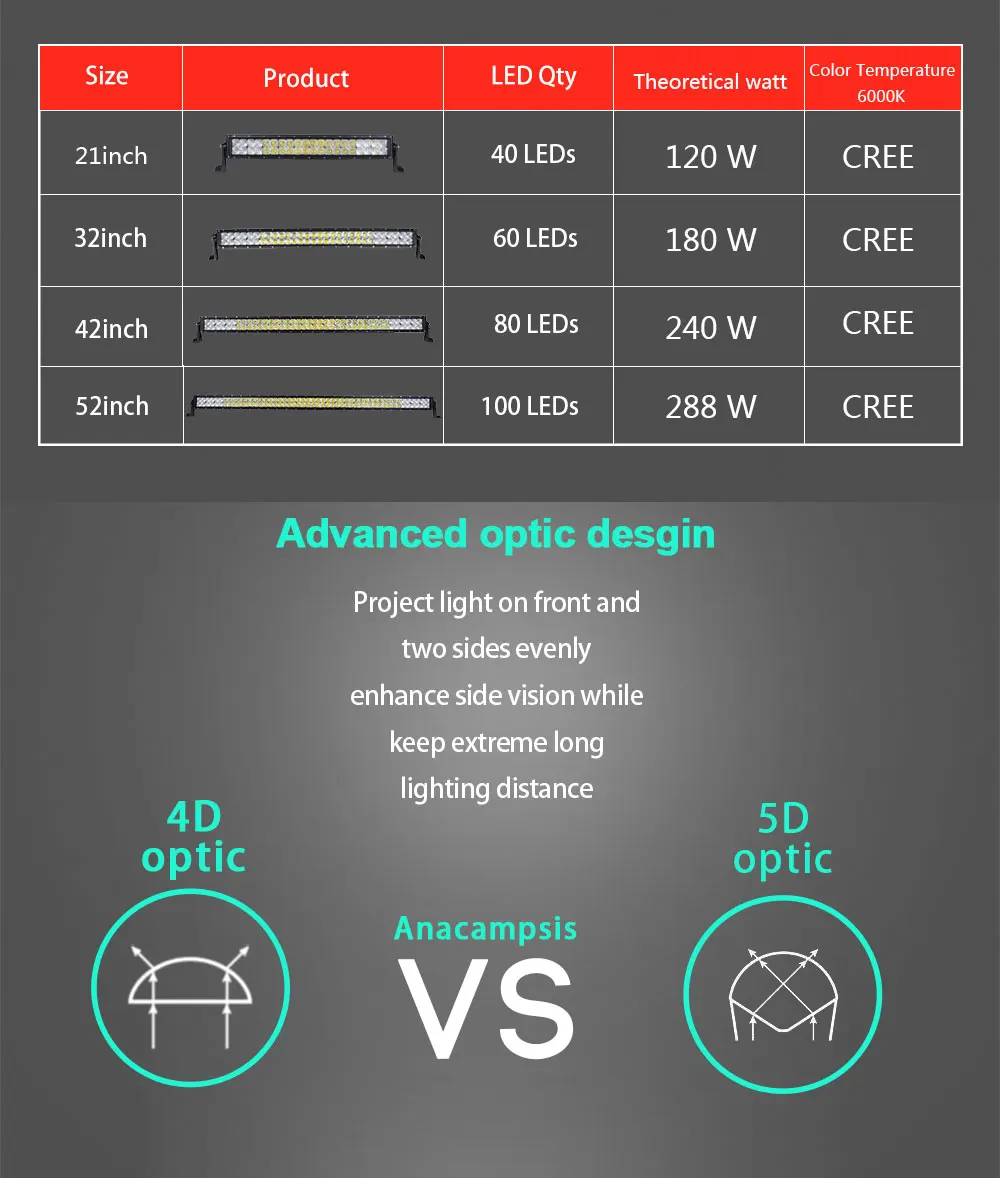 | Size | Product | LED Qty | Theoretical watt | Color Temperature 6000K |
|---|---|---|---|---|
| 21inch | | 40 LEDs | 120 W | CREE |
| 32inch | | 60 LEDs | 180 W | CREE |
| 42inch | | 80 LEDs | 240 W | CREE |
| 52inch | | 100 LEDs | 288 W | CREE |

Advanced optic desgin

Project light on front and two sides evenly enhance side vision while keep extreme long lighting distance

4D optic

Anacampsis

VS

5D optic